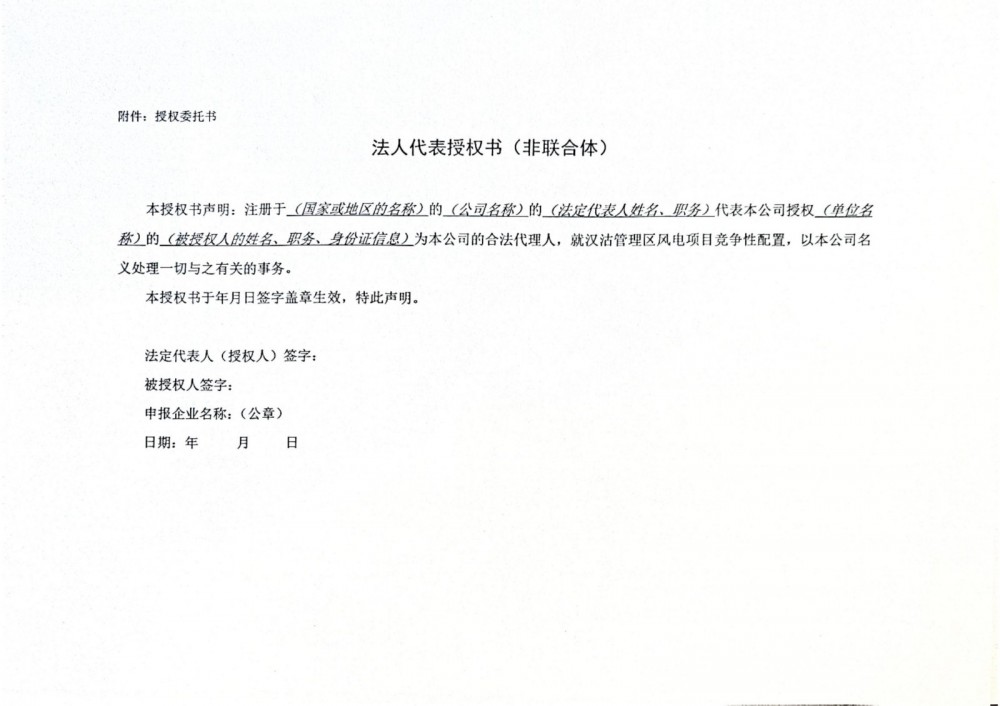 附件：授权委托书

法人代表授权书（非联合体）

本授权书声明：注册于（国家或地区的名称）的（公司名称）的（法定代表人姓名、职务）代表本公司授权（单位名称）的（被授权人的姓名、职务、身份证信息）为本公司的合法代理人，就汉沽管理区风电项目竞争性配置，以本公司名义处理一切与之有关的事务。

本授权书于年月日签字盖章生效，特此声明。

法定代表人（授权人）签字：

被授权人签字：

申报企业名称：（公章）

日期：年 月 日